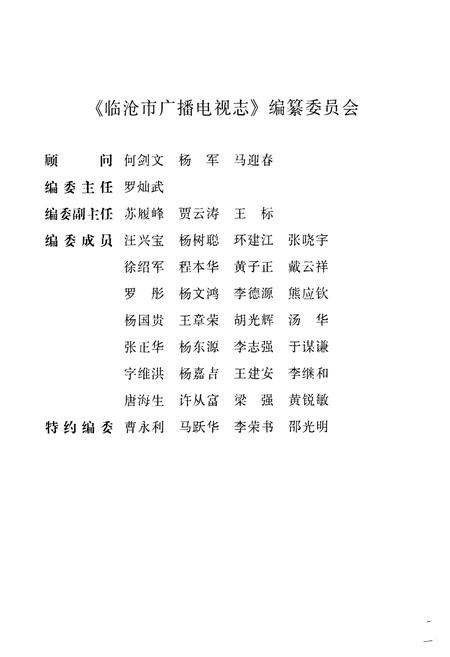 《临沧市广播电视志》编纂委员会

顾　　问　何剑文　杨　军　马迎春

编委主任　罗灿武

编委副主任　苏履峰　贾云涛　王　标

编委成员　汪兴宝　杨树聪　环建江　张晓宇
徐绍军　程本华　黄子正　戴云祥
罗　彤　杨文鸿　李德源　熊应钦
杨国贵　王章荣　胡光辉　汤　华
张正华　杨东源　李志强　于谋谦
字维洪　杨嘉吉　王建安　李继和
唐海生　许从富　梁　强　黄锐敏

特约编委　曹永利　马跃华　李荣书　邵光明